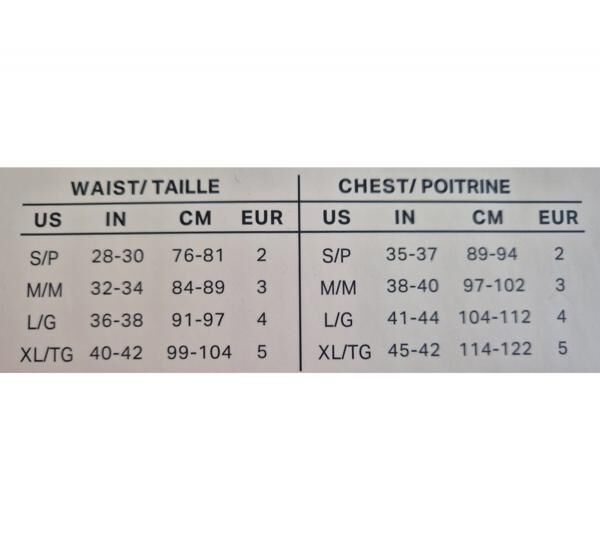 WAIST/ TAILLE

| US | IN | CM | EUR |
|---|---|---|---|
| S/P | 28-30 | 76-81 | 2 |
| M/M | 32-34 | 84-89 | 3 |
| L/G | 36-38 | 91-97 | 4 |
| XL/TG | 40-42 | 99-104 | 5 |

CHEST/ POITRINE

| US | IN | CM | EUR |
|---|---|---|---|
| S/P | 35-37 | 89-94 | 2 |
| M/M | 38-40 | 97-102 | 3 |
| L/G | 41-44 | 104-112 | 4 |
| XL/TG | 45-42 | 114-122 | 5 |